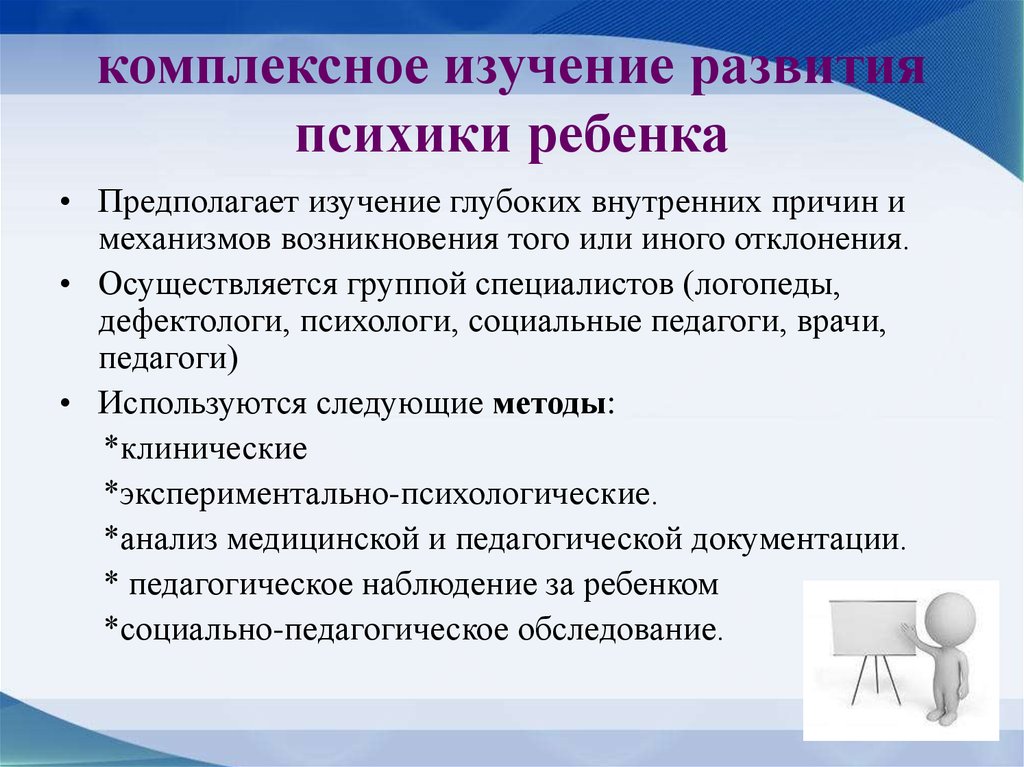 комплексное изучение развития психики ребенка

• Предполагает изучение глубоких внутренних причин и механизмов возникновения того или иного отклонения.

• Осуществляется группой специалистов (логопеды, дефектологи, психологи, социальные педагоги, врачи, педагоги)

• Используются следующие методы:

*клинические

*экспериментально-психологические.

*анализ медицинской и педагогической документации.

* педагогическое наблюдение за ребенком

*социально-педагогическое обследование.